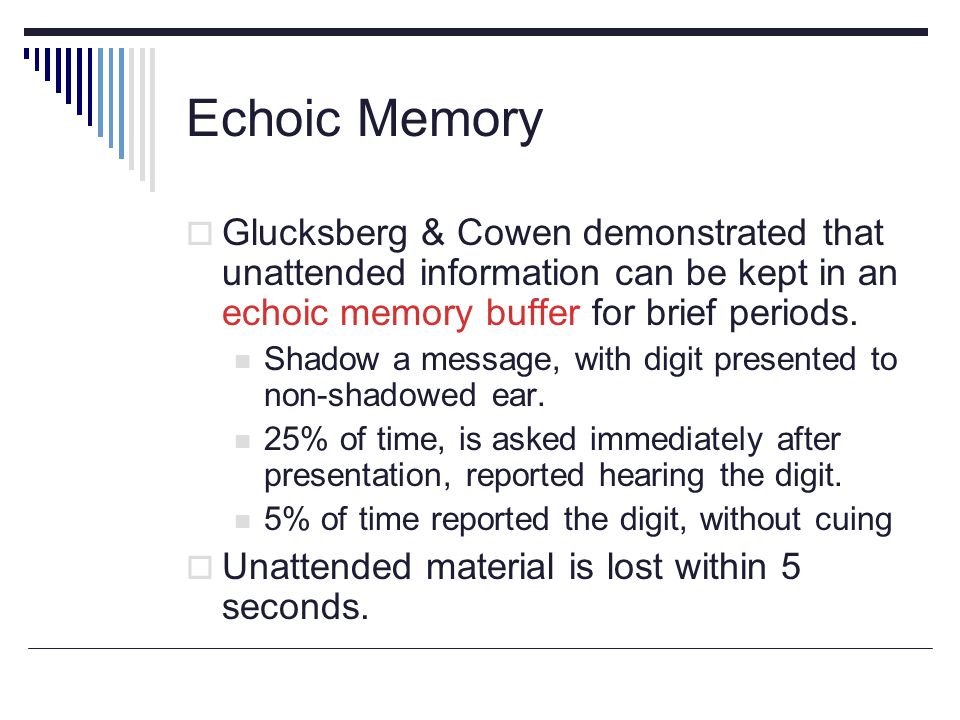 Echoic Memory

Glucksberg & Cowen demonstrated that unattended information can be kept in an echoic memory buffer for brief periods.

Shadow a message, with digit presented to non-shadowed ear.

25% of time, is asked immediately after presentation, reported hearing the digit.

5% of time reported the digit, without cuing

Unattended material is lost within 5 seconds.